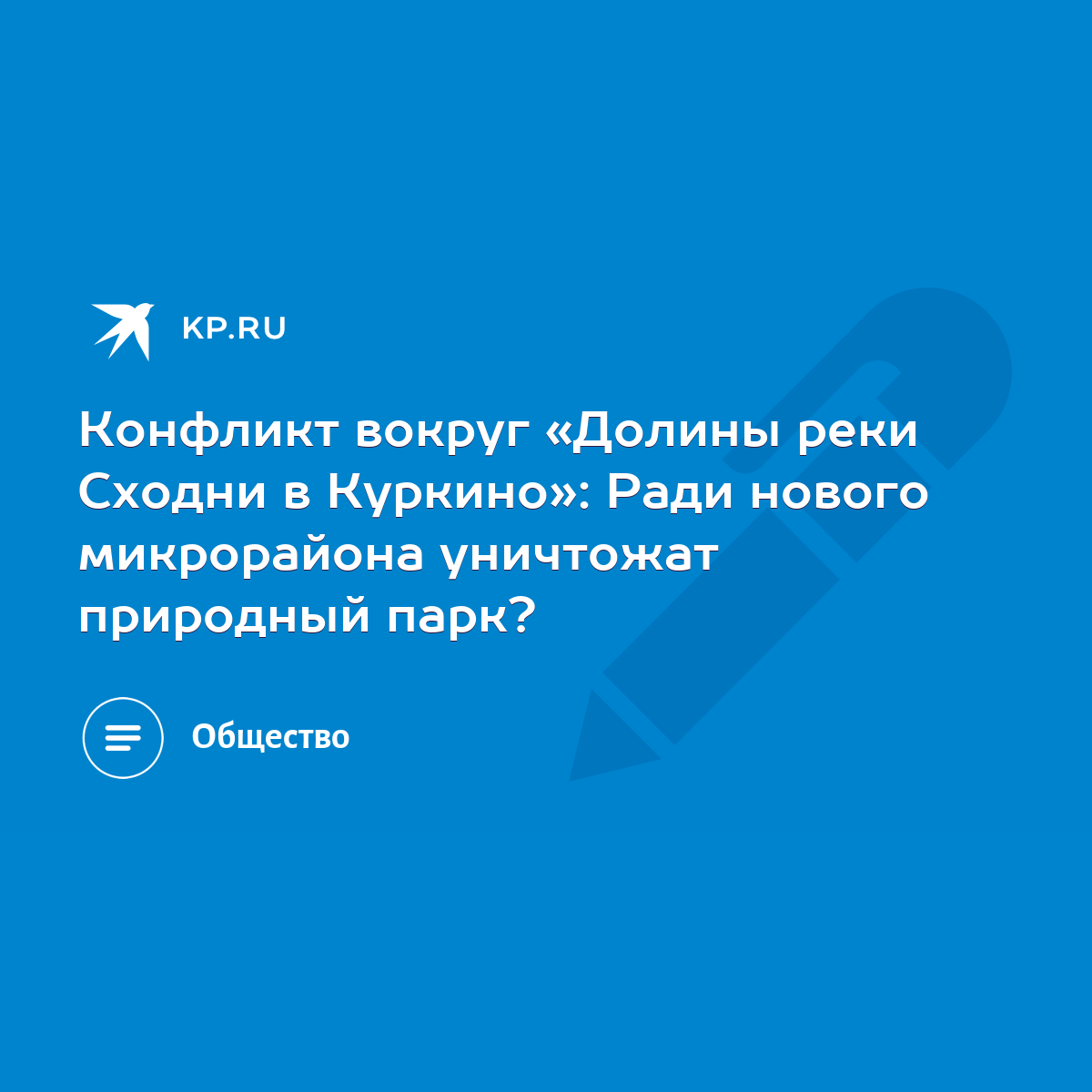 KP.RU

Конфликт вокруг «Долины реки Сходни в Куркино»: Ради нового микрорайона уничтожат природный парк?

Общество